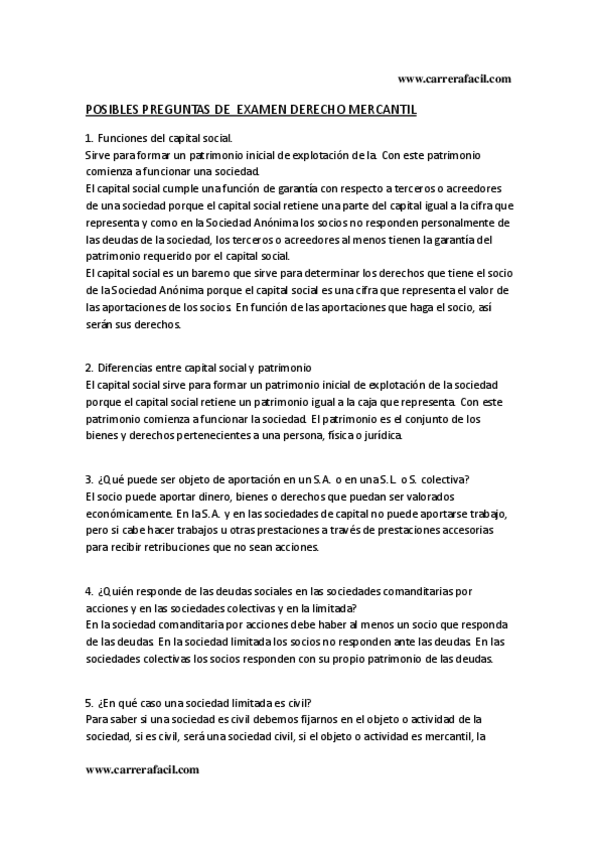 www.carrerafacil.com

POSIBLES PREGUNTAS DE EXAMEN DERECHO MERCANTIL

1. Funciones del capital social.
Sirve para formar un patrimonio inicial de explotación de la. Con este patrimonio comienza a funcionar una sociedad.
El capital social cumple una función de garantía con respecto a terceros o acreedores de una sociedad porque el capital social retiene una parte del capital igual a la cifra que representa y como en la Sociedad Anónima los socios no responden personalmente de las deudas de la sociedad, los terceros o acreedores al menos tienen la garantía del patrimonio requerido por el capital social.
El capital social es un baremo que sirve para determinar los derechos que tiene el socio de la Sociedad Anónima porque el capital social es una cifra que representa el valor de las aportaciones de los socios. En función de las aportaciones que haga el socio, así serán sus derechos.

2. Diferencias entre capital social y patrimonio
El capital social sirve para formar un patrimonio inicial de explotación de la sociedad porque el capital social retiene un patrimonio igual a la caja que representa. Con este patrimonio comienza a funcionar la sociedad. El patrimonio es el conjunto de los bienes y derechos pertenecientes a una persona, física o jurídica.

3. ¿Qué puede ser objeto de aportación en un S.A. o en una S.L. o S. colectiva?
El socio puede aportar dinero, bienes o derechos que puedan ser valorados económicamente. En la S.A. y en las sociedades de capital no puede aportarse trabajo, pero si cabe hacer trabajos u otras prestaciones a través de prestaciones accesorias para recibir retribuciones que no sean acciones.

4. ¿Quién responde de las deudas sociales en las sociedades comanditarias por acciones y en las sociedades colectivas y en la limitada?
En la sociedad comanditaria por acciones debe haber al menos un socio que responda de las deudas. En la sociedad limitada los socios no responden ante las deudas. En las sociedades colectivas los socios responden con su propio patrimonio de las deudas.

5. ¿En qué caso una sociedad limitada es civil?
Para saber si una sociedad es civil debemos fijarnos en el objeto o actividad de la sociedad, si es civil, será una sociedad civil, si el objeto o actividad es mercantil, la

www.carrerafacil.com